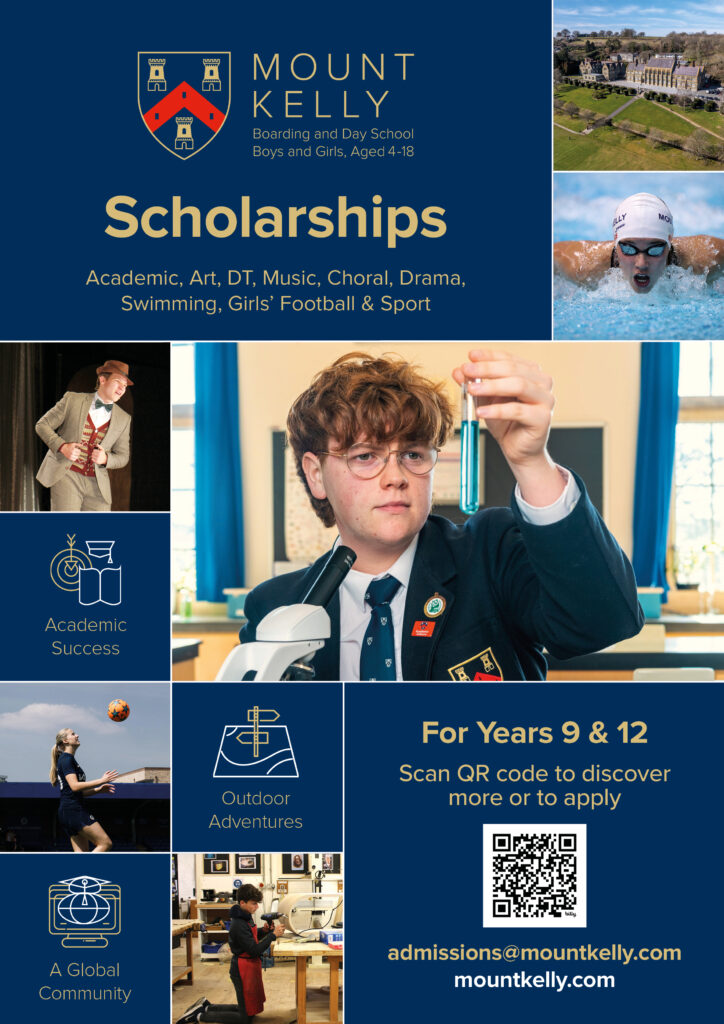 MOUNT KELLY

Boarding and Day School
Boys and Girls, Aged 4-18

Scholarships

Academic, Art, DT, Music, Choral, Drama, Swimming, Girls' Football & Sport

Academic Success

Outdoor Adventures

A Global Community

For Years 9 & 12

Scan QR code to discover more or to apply

admissions@mountkelly.com
mountkelly.com